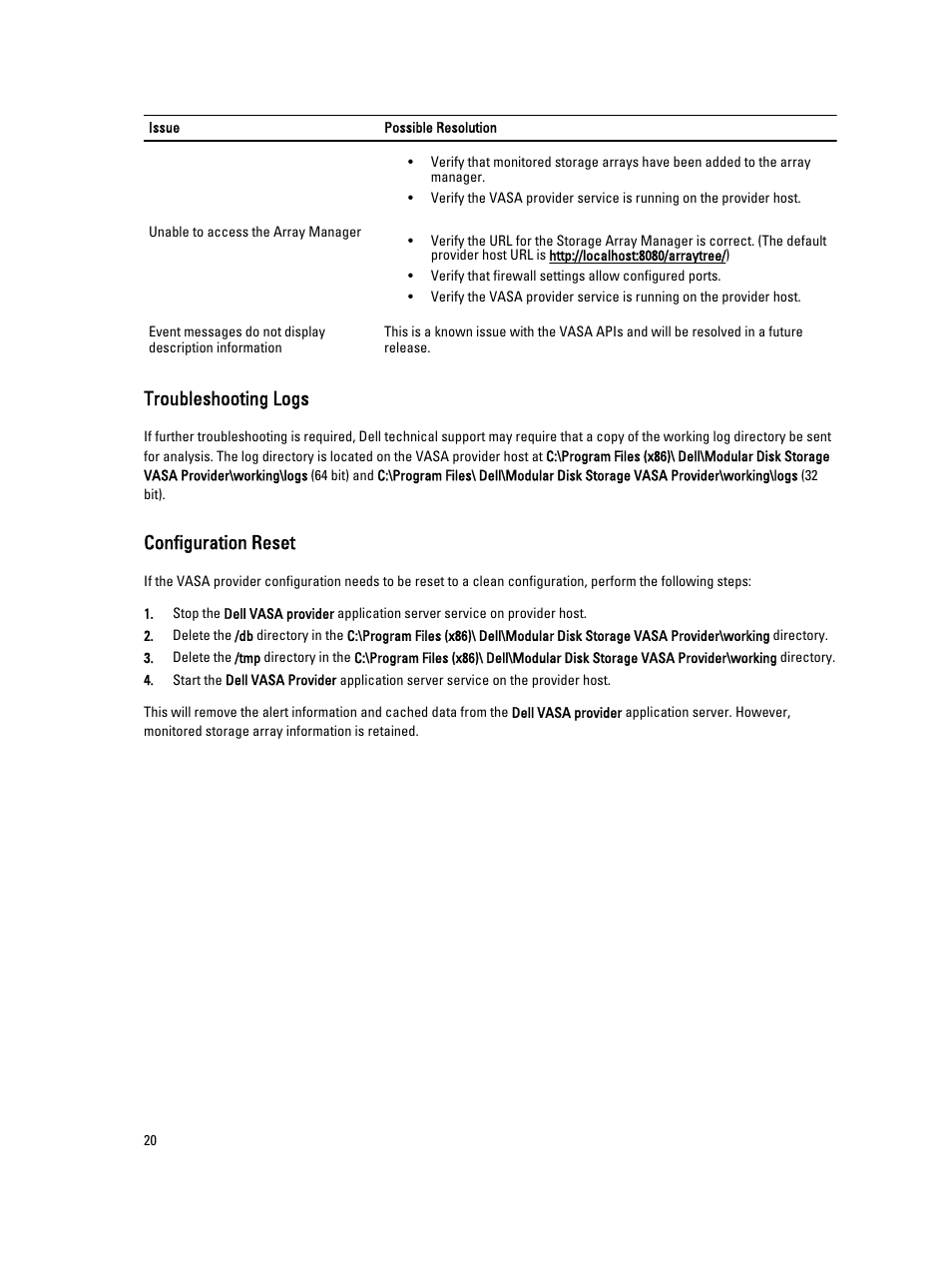 | Issue | Possible Resolution |
|---|---|
|  | • Verify that monitored storage arrays have been added to the array manager. • Verify the VASA provider service is running on the provider host. |
| Unable to access the Array Manager | • Verify the URL for the Storage Array Manager is correct. (The default provider host URL is http://localhost:8080/arraytree/) • Verify that firewall settings allow configured ports. • Verify the VASA provider service is running on the provider host. |
| Event messages do not display description information | This is a known issue with the VASA APIs and will be resolved in a future release. |

Troubleshooting Logs

If further troubleshooting is required, Dell technical support may require that a copy of the working log directory be sent for analysis. The log directory is located on the VASA provider host at C:\Program Files (x86)\ Dell\Modular Disk Storage VASA Provider\working\logs (64 bit) and C:\Program Files\ Dell\Modular Disk Storage VASA Provider\working\logs (32 bit).

Configuration Reset

If the VASA provider configuration needs to be reset to a clean configuration, perform the following steps:

1. Stop the Dell VASA provider application server service on provider host.
2. Delete the /db directory in the C:\Program Files (x86)\ Dell\Modular Disk Storage VASA Provider\working directory.
3. Delete the /tmp directory in the C:\Program Files (x86)\ Dell\Modular Disk Storage VASA Provider\working directory.
4. Start the Dell VASA Provider application server service on the provider host.

This will remove the alert information and cached data from the Dell VASA provider application server. However, monitored storage array information is retained.

20